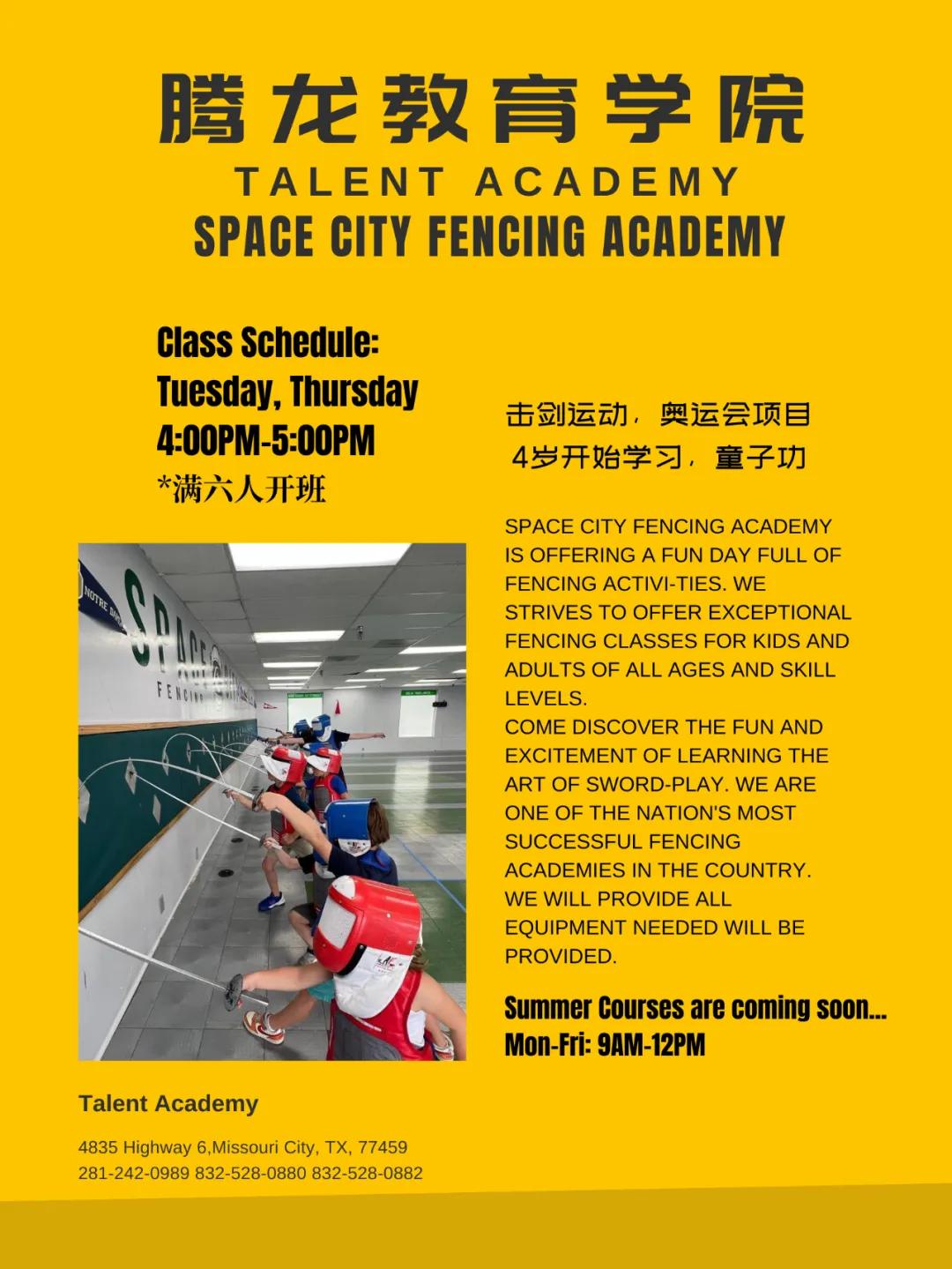 腾龙教育学院
TALENT ACADEMY
SPACE CITY FENCING ACADEMY

Class Schedule:
Tuesday, Thursday
4:00PM-5:00PM
*满六人开班

击剑运动，奥运会项目
4岁开始学习，童子功

SPACE CITY FENCING ACADEMY IS OFFERING A FUN DAY FULL OF FENCING ACTIVI-TIES. WE STRIVES TO OFFER EXCEPTIONAL FENCING CLASSES FOR KIDS AND ADULTS OF ALL AGES AND SKILL LEVELS.
COME DISCOVER THE FUN AND EXCITEMENT OF LEARNING THE ART OF SWORD-PLAY. WE ARE ONE OF THE NATION'S MOST SUCCESSFUL FENCING ACADEMIES IN THE COUNTRY.
WE WILL PROVIDE ALL EQUIPMENT NEEDED WILL BE PROVIDED.

Summer Courses are coming soon...
Mon-Fri: 9AM-12PM

Talent Academy

4835 Highway 6,Missouri City, TX, 77459
281-242-0989 832-528-0880 832-528-0882